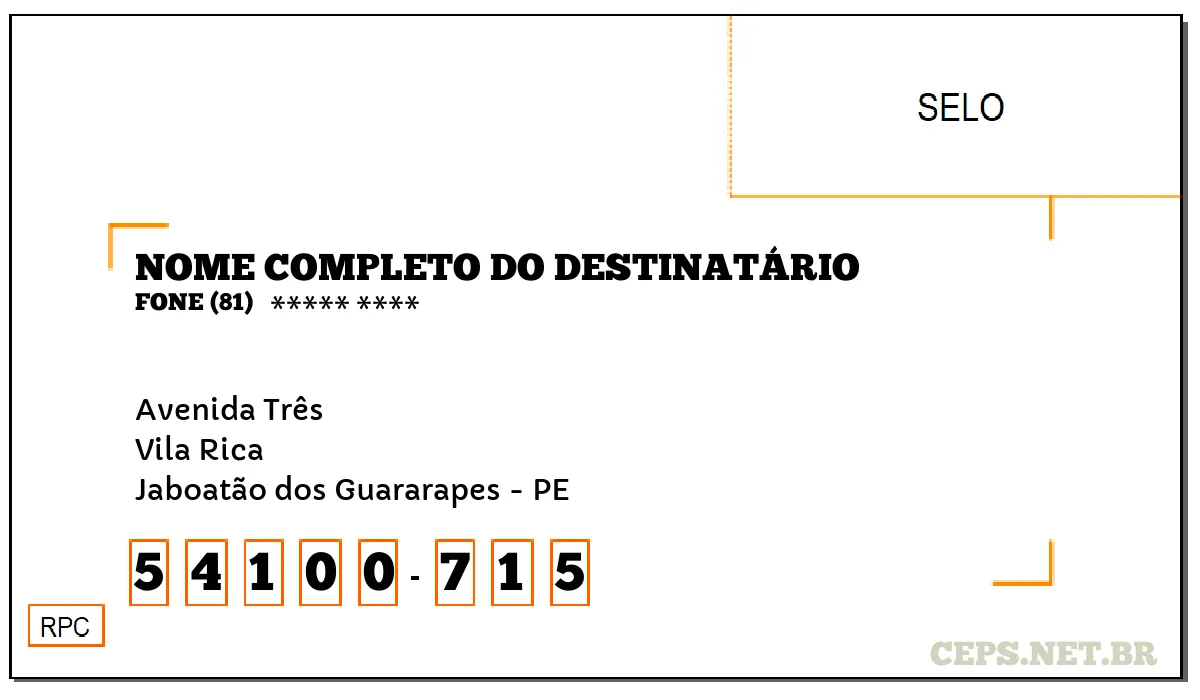 SELO

NOME COMPLETO DO DESTINATÁRIO
FONE (81) ***** ****

Avenida Três
Vila Rica
Jaboatão dos Guararapes - PE

5 4 1 0 0 - 7 1 5

RPC

CEPS.NET.BR